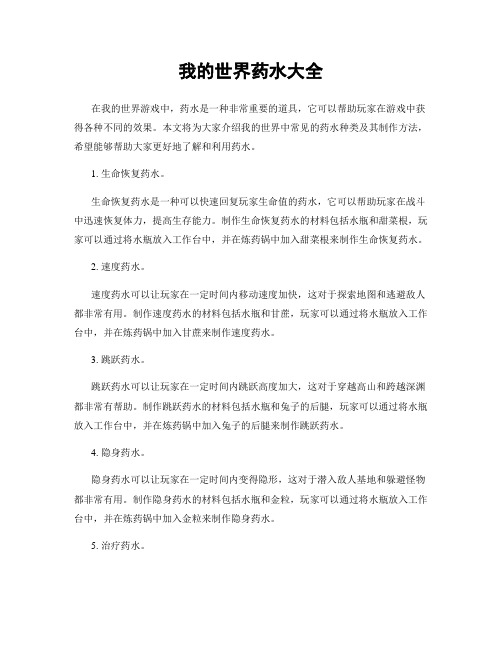 我的世界药水大全

在我的世界游戏中，药水是一种非常重要的道具，它可以帮助玩家在游戏中获得各种不同的效果。本文将为大家介绍我的世界中常见的药水种类及其制作方法，希望能够帮助大家更好地了解和利用药水。

1. 生命恢复药水。

生命恢复药水是一种可以快速回复玩家生命值的药水，它可以帮助玩家在战斗中迅速恢复体力，提高生存能力。制作生命恢复药水的材料包括水瓶和甜菜根，玩家可以通过将水瓶放入工作台中，并在炼药锅中加入甜菜根来制作生命恢复药水。

2. 速度药水。

速度药水可以让玩家在一定时间内移动速度加快，这对于探索地图和逃避敌人都非常有用。制作速度药水的材料包括水瓶和甘蔗，玩家可以通过将水瓶放入工作台中，并在炼药锅中加入甘蔗来制作速度药水。

3. 跳跃药水。

跳跃药水可以让玩家在一定时间内跳跃高度加大，这对于穿越高山和跨越深渊都非常有帮助。制作跳跃药水的材料包括水瓶和兔子的后腿，玩家可以通过将水瓶放入工作台中，并在炼药锅中加入兔子的后腿来制作跳跃药水。

4. 隐身药水。

隐身药水可以让玩家在一定时间内变得隐形，这对于潜入敌人基地和躲避怪物都非常有用。制作隐身药水的材料包括水瓶和金粒，玩家可以通过将水瓶放入工作台中，并在炼药锅中加入金粒来制作隐身药水。

5. 治疗药水。